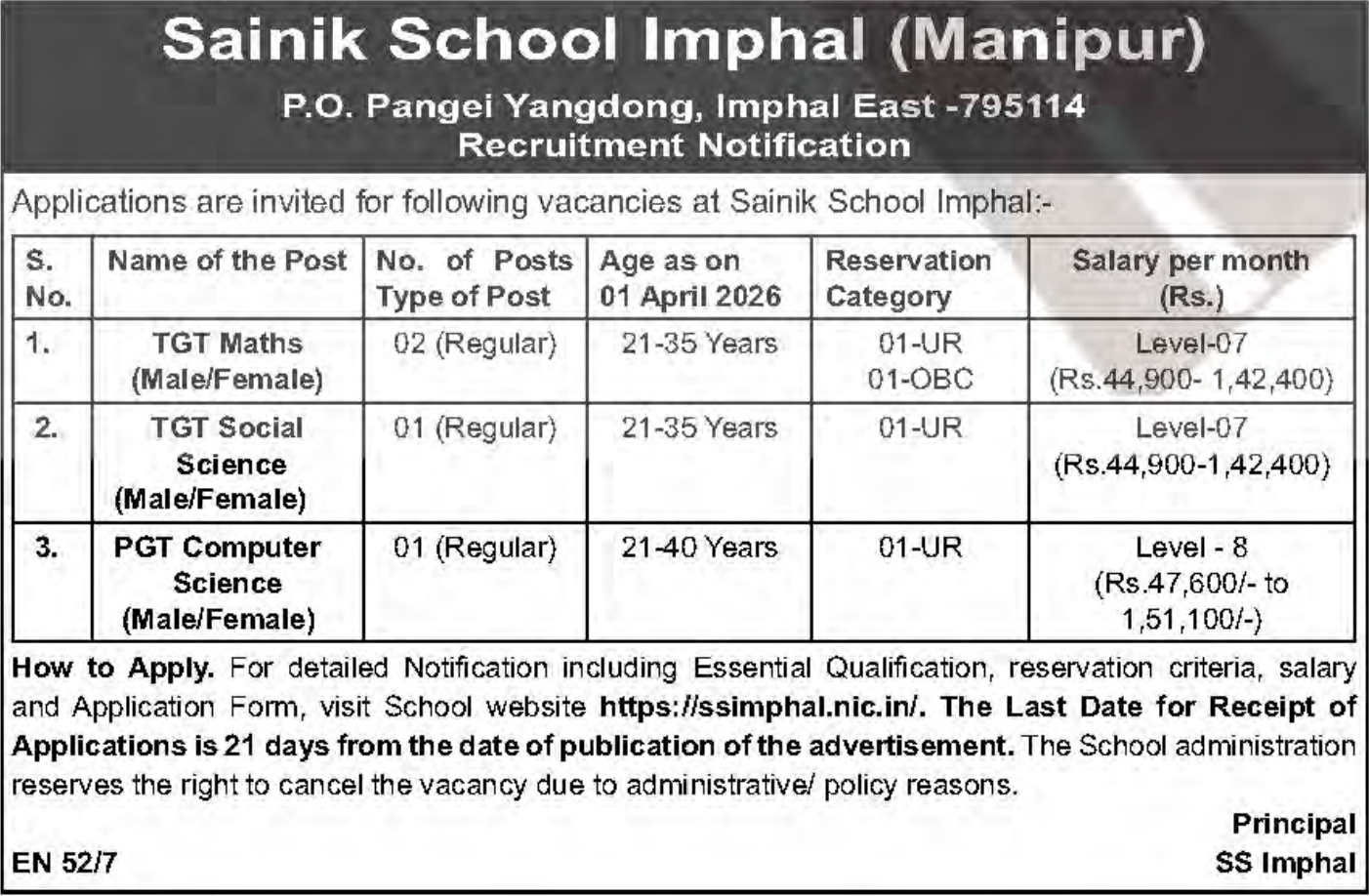 Sainik School Imphal (Manipur)
P.O. Pangei Yangdong, Imphal East -795114
Recruitment Notification

Applications are invited for following vacancies at Sainik School Imphal:-

| S. No. | Name of the Post | No. of Posts Type of Post | Age as on 01 April 2026 | Reservation Category | Salary per month (Rs.) |
|---|---|---|---|---|---|
| 1. | TGT Maths (Male/Female) | 02 (Regular) | 21-35 Years | 01-UR 01-OBC | Level-07 (Rs.44,900- 1,42,400) |
| 2. | TGT Social Science (Male/Female) | 01 (Regular) | 21-35 Years | 01-UR | Level-07 (Rs.44,900-1,42,400) |
| 3. | PGT Computer Science (Male/Female) | 01 (Regular) | 21-40 Years | 01-UR | Level - 8 (Rs.47,600/- to 1,51,100/-) |

How to Apply. For detailed Notification including Essential Qualification, reservation criteria, salary and Application Form, visit School website https://ssimphal.nic.in/. The Last Date for Receipt of Applications is 21 days from the date of publication of the advertisement. The School administration reserves the right to cancel the vacancy due to administrative/ policy reasons.

Principal
EN 52/7
SS Imphal